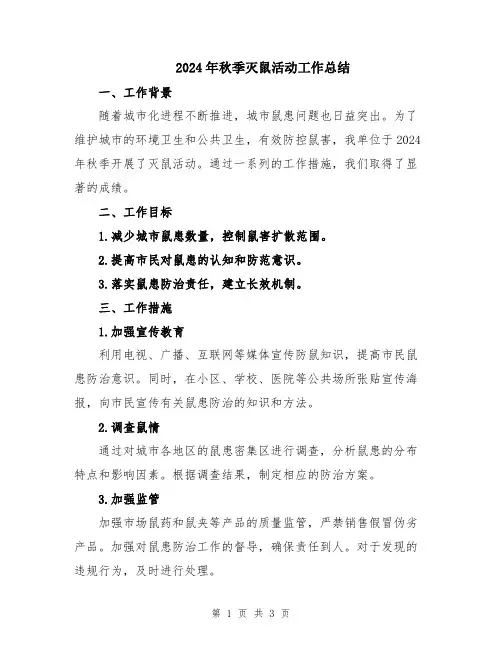 2024年秋季灭鼠活动工作总结

一、工作背景

随着城市化进程不断推进，城市鼠患问题也日益突出。为了维护城市的环境卫生和公共卫生，有效防控鼠害，我单位于2024年秋季开展了灭鼠活动。通过一系列的工作措施，我们取得了显著的成绩。

二、工作目标

1.减少城市鼠患数量，控制鼠害扩散范围。

2.提高市民对鼠患的认知和防范意识。

3.落实鼠患防治责任，建立长效机制。

三、工作措施

1.加强宣传教育

利用电视、广播、互联网等媒体宣传防鼠知识，提高市民鼠患防治意识。同时，在小区、学校、医院等公共场所张贴宣传海报，向市民宣传有关鼠患防治的知识和方法。

2.调查鼠情

通过对城市各地区的鼠患密集区进行调查，分析鼠患的分布特点和影响因素。根据调查结果，制定相应的防治方案。

3.加强监管

加强市场鼠药和鼠夹等产品的质量监管，严禁销售假冒伪劣产品。加强对鼠患防治工作的督导，确保责任到人。对于发现的违规行为，及时进行处理。

第 1 页 共 3 页